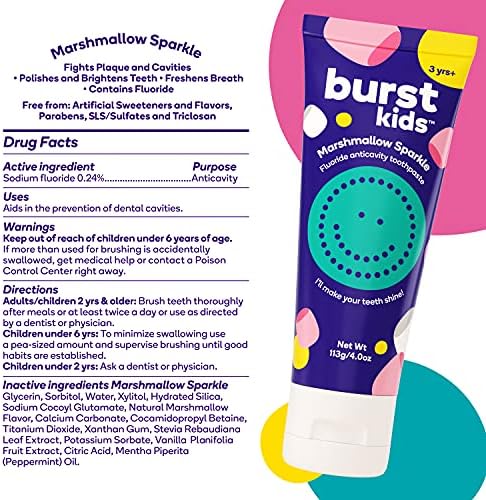 Marshmallow Sparkle

Fights Plaque and Cavities
• Polishes and Brightens Teeth • Freshens Breath
• Contains Fluoride

Free from: Artificial Sweeteners and Flavors, Parabens, SLS/Sulfates and Triclosan

Drug Facts

Active ingredient Purpose
Sodium fluoride 0.24% Anticavity

Uses
Aids in the prevention of dental cavities.

Warnings
Keep out of reach of children under 6 years of age. If more than used for brushing is accidentally swallowed, get medical help or contact a Poison Control Center right away.

Directions
Adults/children 2 yrs & older: Brush teeth thoroughly after meals or at least twice a day or use as directed by a dentist or physician.
Children under 6 yrs: To minimize swallowing use a pea-sized amount and supervise brushing until good habits are established.
Children under 2 yrs: Ask a dentist or physician.

Inactive ingredients Marshmallow Sparkle
Glycerin, Sorbitol, Water, Xylitol, Hydrated Silica, Sodium Cocoyl Glutamate, Natural Marshmallow Flavor, Calcium Carbonate, Cocamidopropyl Betaine, Titanium Dioxide, Xanthan Gum, Stevia Rebaudiana Leaf Extract, Potassium Sorbate, Vanilla Planifolia Fruit Extract, Citric Acid, Mentha Piperita (Peppermint) Oil.

3 yrs+

burst kids™

Marshmallow Sparkle
Fluoride anticavity toothpaste

I'll make your teeth shine!

Net Wt
113g/4.0oz